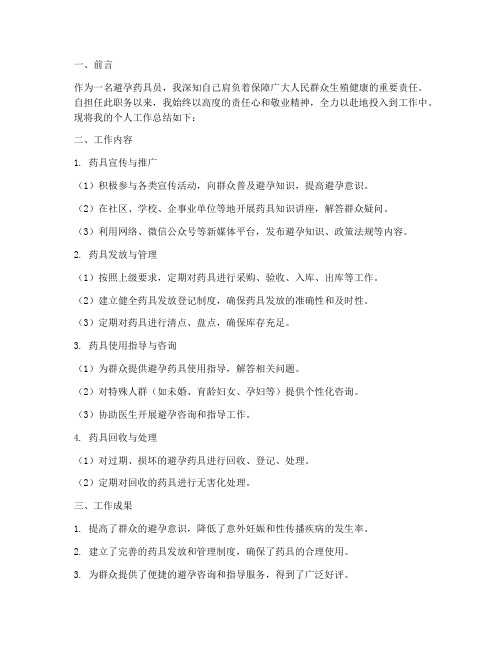 一、前言

作为一名避孕药具员，我深知自己肩负着保障广大人民群众生殖健康的重要责任。自担任此职务以来，我始终以高度的责任心和敬业精神，全力以赴地投入到工作中。现将我的个人工作总结如下：

二、工作内容

1. 药具宣传与推广

（1）积极参与各类宣传活动，向群众普及避孕知识，提高避孕意识。

（2）在社区、学校、企事业单位等地开展药具知识讲座，解答群众疑问。

（3）利用网络、微信公众号等新媒体平台，发布避孕知识、政策法规等内容。

2. 药具发放与管理

（1）按照上级要求，定期对药具进行采购、验收、入库、出库等工作。

（2）建立健全药具发放登记制度，确保药具发放的准确性和及时性。

（3）定期对药具进行清点、盘点，确保库存充足。

3. 药具使用指导与咨询

（1）为群众提供避孕药具使用指导，解答相关问题。

（2）对特殊人群（如未婚、育龄妇女、孕妇等）提供个性化咨询。

（3）协助医生开展避孕咨询和指导工作。

4. 药具回收与处理

（1）对过期、损坏的避孕药具进行回收、登记、处理。

（2）定期对回收的药具进行无害化处理。

三、工作成果

1. 提高了群众的避孕意识，降低了意外妊娠和性传播疾病的发生率。

2. 建立了完善的药具发放和管理制度，确保了药具的合理使用。

3. 为群众提供了便捷的避孕咨询和指导服务，得到了广泛好评。